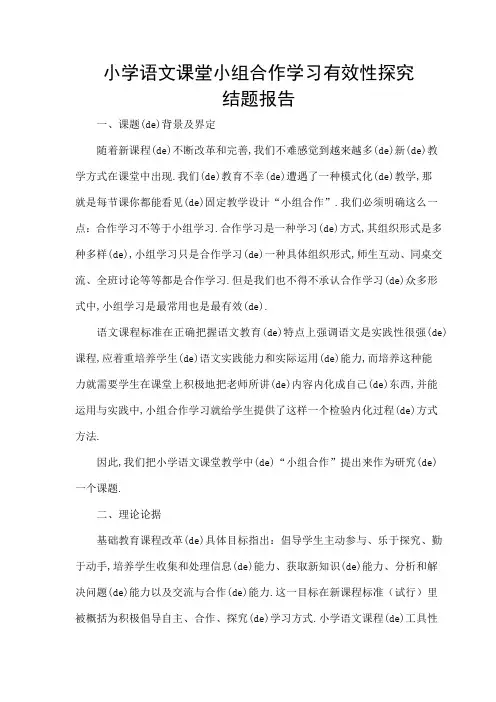 小学语文课堂小组合作学习有效性探究
结题报告

一、课题(de)背景及界定

随着新课程(de)不断改革和完善,我们不难感觉到越来越多(de)新(de)教学方式在课堂中出现.我们(de)教育不幸(de)遭遇了一种模式化(de)教学,那就是每节课你都能看见(de)固定教学设计“小组合作”.我们必须明确这么一点:合作学习不等于小组学习.合作学习是一种学习(de)方式,其组织形式是多种多样(de),小组学习只是合作学习(de)一种具体组织形式,师生互动、同桌交流、全班讨论等等都是合作学习.但是我们也不得不承认合作学习(de)众多形式中,小组学习是最常用也是最有效(de).

语文课程标准在正确把握语文教育(de)特点上强调语文是实践性很强(de)课程,应着重培养学生(de)语文实践能力和实际运用(de)能力,而培养这种能力就需要学生在课堂上积极地把老师所讲(de)内容内化成自己(de)东西,并能运用与实践中,小组合作学习就给学生提供了这样一个检验内化过程(de)方式方法.

因此,我们把小学语文课堂教学中(de)“小组合作”提出来作为研究(de)一个课题.

二、理论论据

基础教育课程改革(de)具体目标指出:倡导学生主动参与、乐于探究、勤于动手,培养学生收集和处理信息(de)能力、获取新知识(de)能力、分析和解决问题(de)能力以及交流与合作(de)能力.这一目标在新课程标准(试行)里被概括为积极倡导自主、合作、探究(de)学习方式.小学语文课程(de)工具性